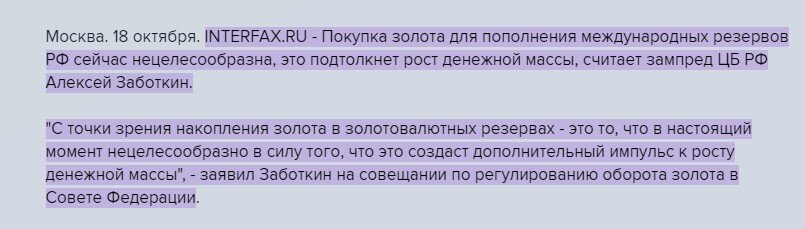 Москва. 18 октября. INTERFAX.RU - Покупка золота для пополнения международных резервов РФ сейчас нецелесообразна, это подтолкнет рост денежной массы, считает зампред ЦБ РФ Алексей Заботкин.

"С точки зрения накопления золота в золотовалютных резервах - это то, что в настоящий момент нецелесообразно в силу того, что это создаст дополнительный импульс к росту денежной массы", - заявил Заботкин на совещании по регулированию оборота золота в Совете Федерации.